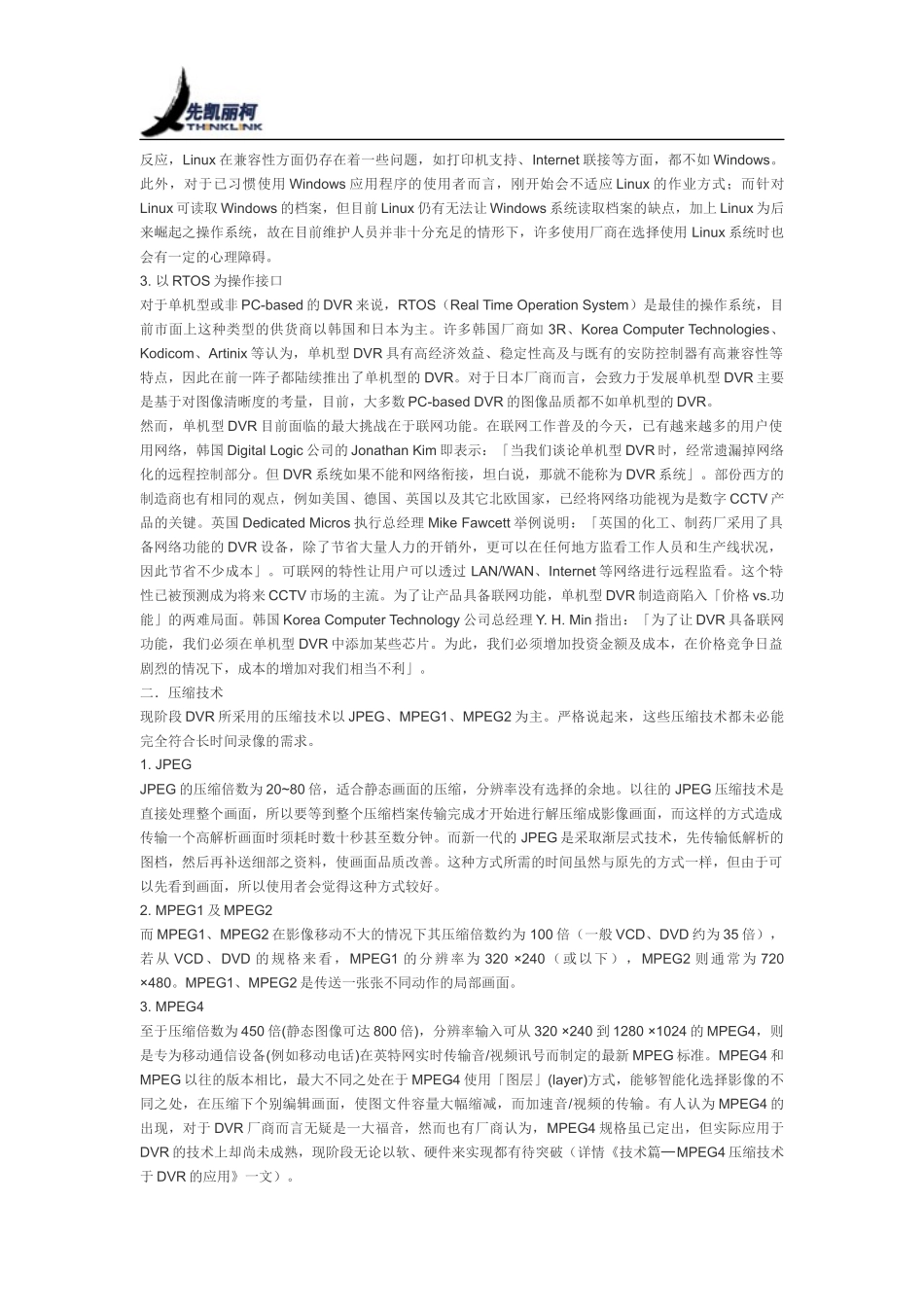 先凯丽柯
THINKLINK

反应，Linux 在兼容性方面仍存在着一些问题，如打印机支持、Internet 联接等方面，都不如 Windows。此外，对于已习惯使用 Windows 应用程序的使用者而言，刚开始会不适应 Linux 的作业方式；而针对 Linux 可读取 Windows 的档案，但目前 Linux 仍有无法让 Windows 系统读取档案的缺点，加上 Linux 为后来崛起之操作系统，故在目前维护人员并非十分充足的情形下，许多使用厂商在选择使用 Linux 系统时也会有一定的心理障碍。

3. 以 RTOS 为操作接口

对于单机型或非 PC-based 的 DVR 来说，RTOS（Real Time Operation System）是最佳的操作系统，目前市面上这种类型的供货商以韩国和日本为主。许多韩国厂商如 3R、Korea Computer Technologies、Kodicom、Artinix 等认为，单机型 DVR 具有高经济效益、稳定性高及与既有的安防控制器有高兼容性等特点，因此在前一阵子都陆续推出了单机型的 DVR。对于日本厂商而言，会致力于发展单机型 DVR 主要是基于对图像清晰度的考量，目前，大多数 PC-based DVR 的图像品质都不如单机型的 DVR。

然而，单机型 DVR 目前面临的最大挑战在于联网功能。在联网工作普及的今天，已有越来越多的用户使用网络，韩国 Digital Logic 公司的 Jonathan Kim 即表示：「当我们谈论单机型 DVR 时，经常遗漏掉网络化的远程控制部分。但 DVR 系统如果不能和网络衔接，坦白说，那就不能称为 DVR 系统」。部份西方的制造商也有相同的观点，例如美国、德国、英国以及其它北欧国家，已经将网络功能视为是数字 CCTV 产品的关键。英国 Dedicated Micros 执行总经理 Mike Fawcett 举例说明：「英国的化工、制药厂采用了具备网络功能的 DVR 设备，除了节省大量人力的开销外，更可以在任何地方监看工作人员和生产线状况，因此节省不少成本」。可联网的特性让用户可以透过 LAN/WAN、Internet 等网络进行远程监看。这个特性已被预测成为将来 CCTV 市场的主流。为了让产品具备联网功能，单机型 DVR 制造商陷入「价格 vs.功能」的两难局面。韩国 Korea Computer Technology 公司总经理 Y. H. Min 指出：「为了让 DVR 具备联网功能，我们必须在单机型 DVR 中添加某些芯片。为此，我们必须增加投资金额及成本，在价格竞争日益剧烈的情况下，成本的增加对我们相当不利」。

二．压缩技术

现阶段 DVR 所采用的压缩技术以 JPEG、MPEG1、MPEG2 为主。严格说起来，这些压缩技术都未必能完全符合长时间录像的需求。

1. JPEG

JPEG 的压缩倍数为 20~80 倍，适合静态画面的压缩，分辨率没有选择的余地。以往的 JPEG 压缩技术是直接处理整个画面，所以要等到整个压缩档案传输完成才开始进行解压缩成影像画面，而这样的方式造成传输一个高解析画面时须耗时数十秒甚至数分钟。而新一代的 JPEG 是采取渐层式技术，先传输低解析的图档，然后再补送细部之资料，使画面品质改善。这种方式所需的时间虽然与原先的方式一样，但由于可以先看到画面，所以使用者会觉得这种方式较好。

2. MPEG1 及 MPEG2

而 MPEG1、MPEG2 在影像移动不大的情况下其压缩倍数约为 100 倍（一般 VCD、DVD 约为 35 倍），若从 VCD、DVD 的规格来看，MPEG1 的分辨率为 320 ×240（或以下），MPEG2 则通常为 720 ×480。MPEG1、MPEG2 是传送一张张不同动作的局部画面。

3. MPEG4

至于压缩倍数为 450 倍(静态图像可达 800 倍)，分辨率输入可从 320 ×240 到 1280 ×1024 的 MPEG4，则是专为移动通信设备(例如移动电话)在英特网实时传输音/视频讯号而制定的最新 MPEG 标准。MPEG4 和 MPEG 以往的版本相比，最大不同之处在于 MPEG4 使用「图层」(layer)方式，能够智能化选择影像的不同之处，在压缩下个别编辑画面，使图文件容量大幅缩减，而加速音/视频的传输。有人认为 MPEG4 的出现，对于 DVR 厂商而言无疑是一大福音，然而也有厂商认为，MPEG4 规格虽已定出，但实际应用于 DVR 的技术上却尚未成熟，现阶段无论以软、硬件来实现都有待突破（详情《技术篇—MPEG4 压缩技术于 DVR 的应用》一文）。